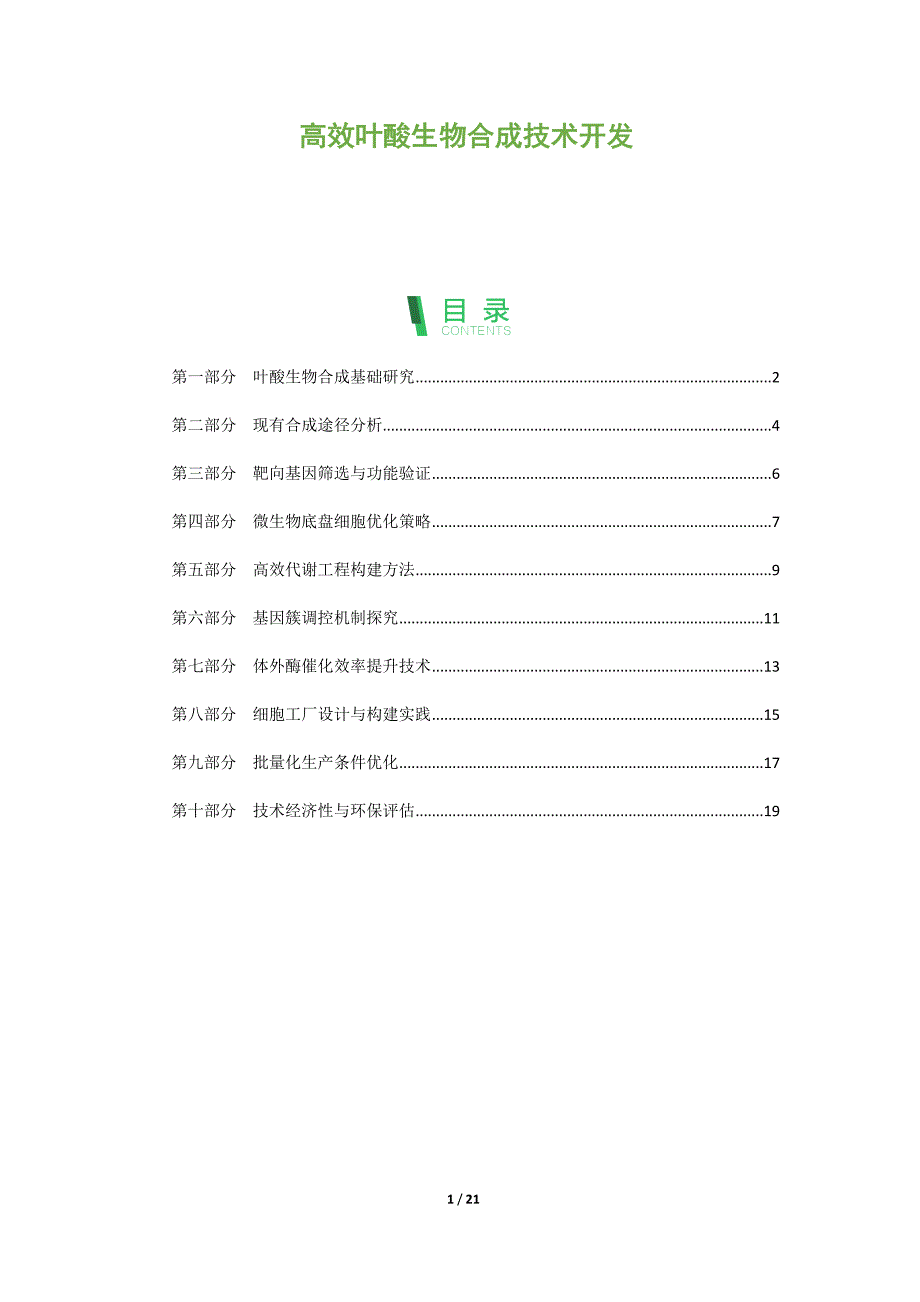 高效叶酸生物合成技术开发

目录
CONTENTS

第一部分 叶酸生物合成基础研究......2

第二部分 现有合成途径分析......4

第三部分 靶向基因筛选与功能验证......6

第四部分 微生物底盘细胞优化策略......7

第五部分 高效代谢工程构建方法......9

第六部分 基因簇调控机制探究......11

第七部分 体外酶催化效率提升技术......13

第八部分 细胞工厂设计与构建实践......15

第九部分 批量化生产条件优化......17

第十部分 技术经济性与环保评估......19

1 / 21